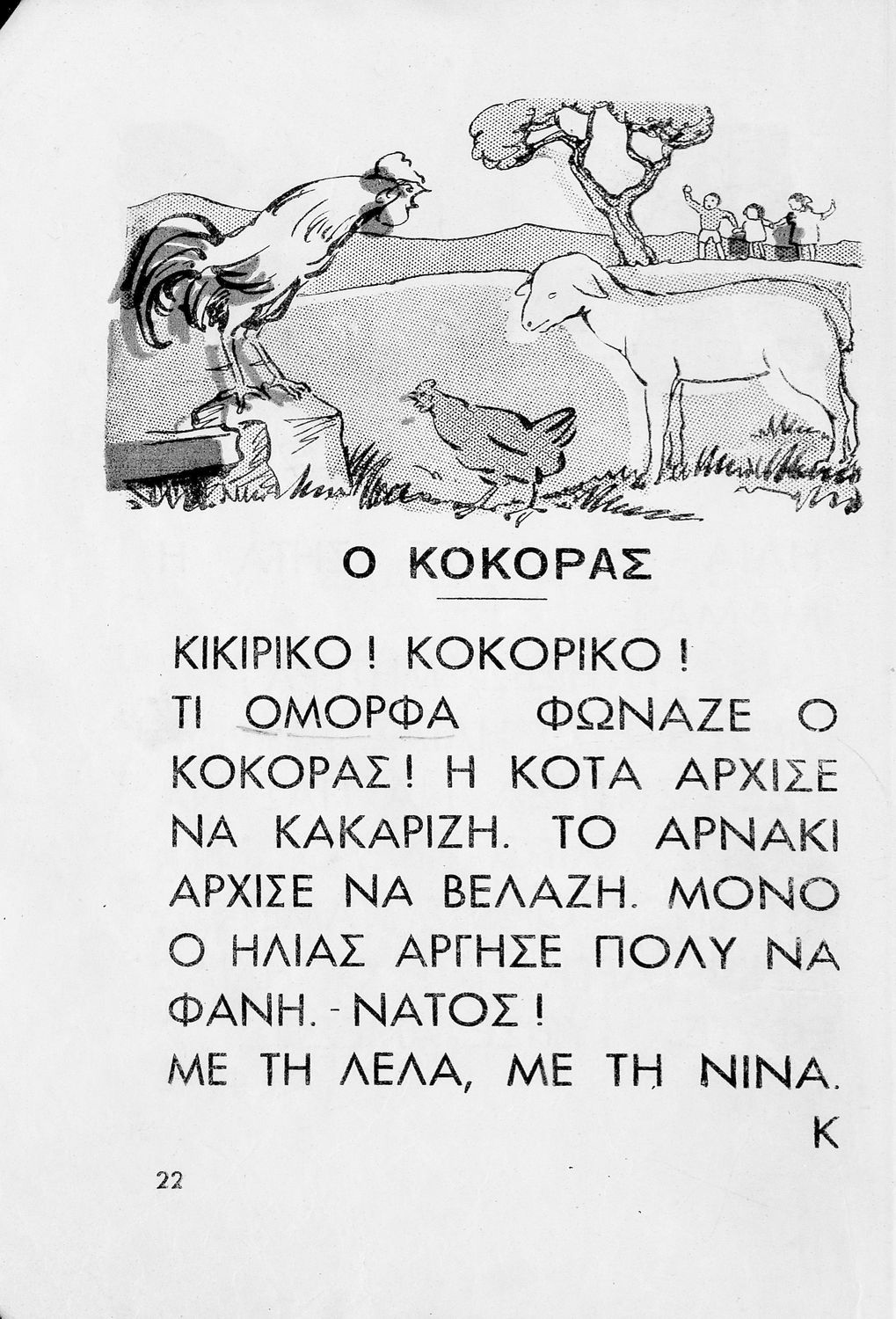 Ο ΚΟΚΟΡΑΣ

ΚΙΚΙΡΙΚΟ! ΚΟΚΟΡΙΚΟ!
ΤΙ ΟΜΟΡΦΑ ΦΩΝΑΖΕ Ο ΚΟΚΟΡΑΣ! Η ΚΟΤΑ ΑΡΧΙΣΕ ΝΑ ΚΑΚΑΡΙΖΗ. ΤΟ ΑΡΝΑΚΙ ΑΡΧΙΣΕ ΝΑ ΒΕΛΑΖΗ. ΜΟΝΟ Ο ΗΛΙΑΣ ΑΡΓΗΣΕ ΠΟΛΥ ΝΑ ΦΑΝΗ. - ΝΑΤΟΣ!
ΜΕ ΤΗ ΛΕΛΑ, ΜΕ ΤΗ ΝΙΝΑ.
Κ

22